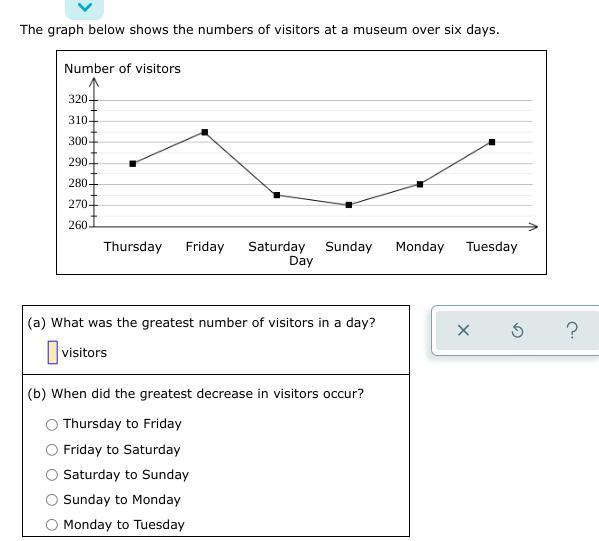 The graph below shows the numbers of visitors at a museum over six days.

Number of visitors

320
310
300
290
280
270
260

Thursday Friday Saturday Sunday Monday Tuesday
Day

(a) What was the greatest number of visitors in a day?

visitors

(b) When did the greatest decrease in visitors occur?

Thursday to Friday
Friday to Saturday
Saturday to Sunday
Sunday to Monday
Monday to Tuesday

×
?